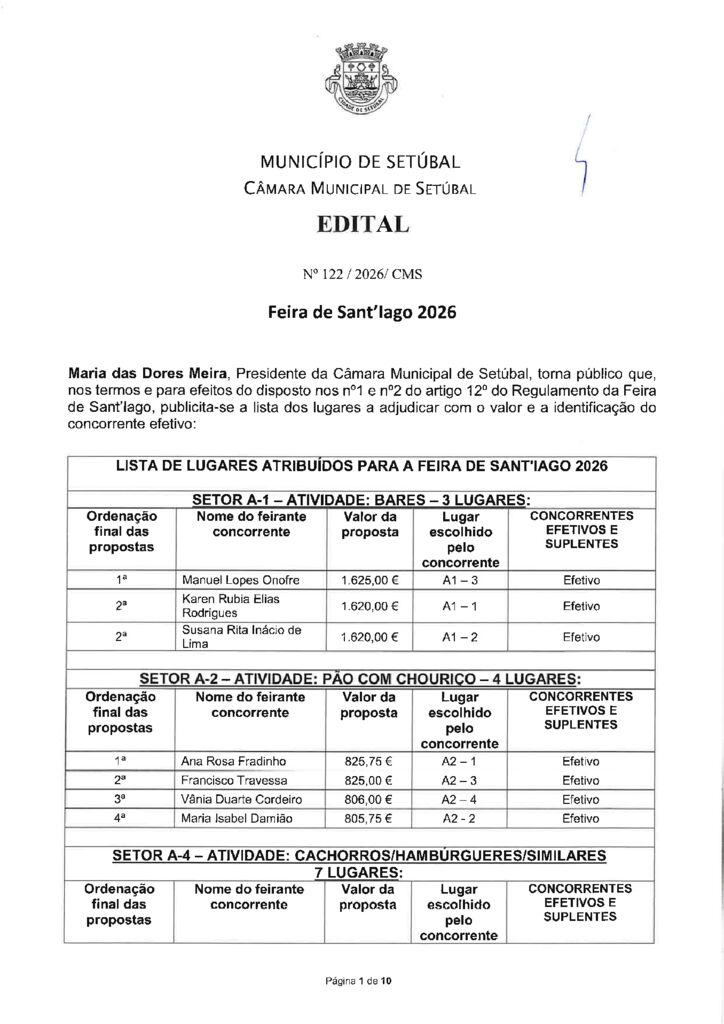 MUNICÍPIO DE SETÚBAL
CÂMARA MUNICIPAL DE SETÚBAL

EDITAL

Nº 122 / 2026/ CMS

Feira de Sant'Iago 2026

Maria das Dores Meira, Presidente da Câmara Municipal de Setúbal, torna público que, nos termos e para efeitos do disposto nos nº1 e nº2 do artigo 12º do Regulamento da Feira de Sant'Iago, publicita-se a lista dos lugares a adjudicar com o valor e a identificação do concorrente efetivo:

LISTA DE LUGARES ATRIBUÍDOS PARA A FEIRA DE SANT'IAGO 2026

SETOR A-1 – ATIVIDADE: BARES – 3 LUGARES:

| Ordenação final das propostas | Nome do feirante concorrente | Valor da proposta | Lugar escolhido pelo concorrente | CONCORRENTES EFETIVOS E SUPLENTES |
|---|---|---|---|---|
| 1ª | Manuel Lopes Onofre | 1.625,00 € | A1 – 3 | Efetivo |
| 2ª | Karen Rubia Elias Rodrigues | 1.620,00 € | A1 – 1 | Efetivo |
| 2ª | Susana Rita Inácio de Lima | 1.620,00 € | A1 – 2 | Efetivo |

SETOR A-2 – ATIVIDADE: PÃO COM CHOURIÇO – 4 LUGARES:

| Ordenação final das propostas | Nome do feirante concorrente | Valor da proposta | Lugar escolhido pelo concorrente | CONCORRENTES EFETIVOS E SUPLENTES |
|---|---|---|---|---|
| 1ª | Ana Rosa Fradinho | 825,75 € | A2 – 1 | Efetivo |
| 2ª | Francisco Travessa | 825,00 € | A2 – 3 | Efetivo |
| 3ª | Vânia Duarte Cordeiro | 806,00 € | A2 – 4 | Efetivo |
| 4ª | Maria Isabel Damião | 805,75 € | A2 - 2 | Efetivo |

SETOR A-4 – ATIVIDADE: CACHORROS/HAMBÚRGUERES/SIMILARES 7 LUGARES:

| Ordenação final das propostas | Nome do feirante concorrente | Valor da proposta | Lugar escolhido pelo concorrente | CONCORRENTES EFETIVOS E SUPLENTES |
|---|---|---|---|---|

Página 1 de 10